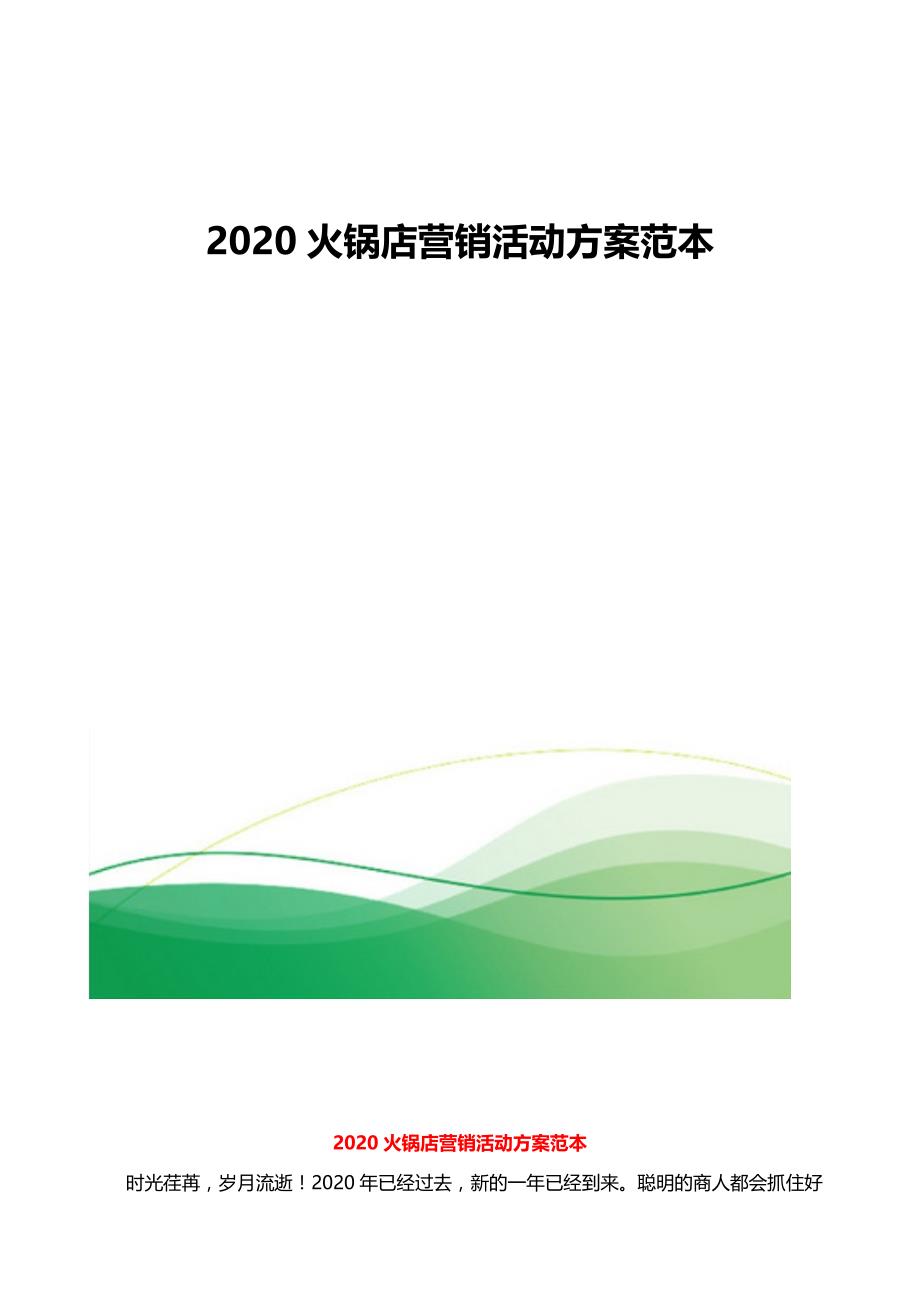 2020 火锅店营销活动方案范本

2020 火锅店营销活动方案范本

时光荏苒，岁月流逝！2020 年已经过去，新的一年已经到来。聪明的商人都会抓住好